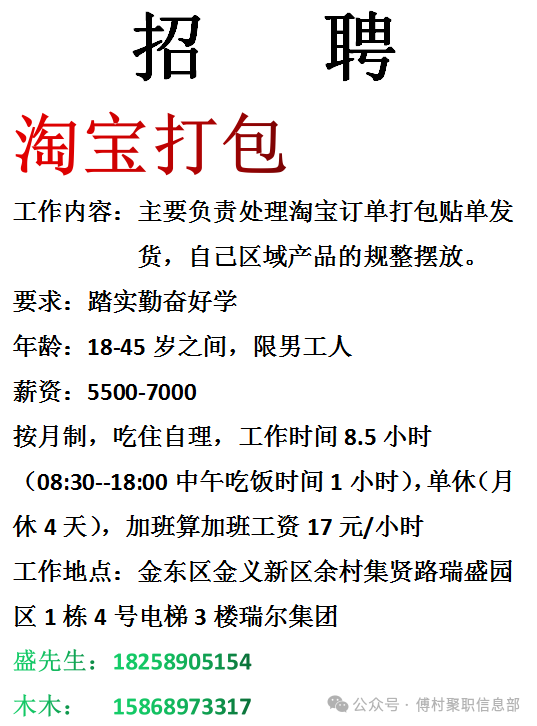 招 聘

淘宝打包

工作内容：主要负责处理淘宝订单打包贴单发货，自己区域产品的规整摆放。

要求：踏实勤奋好学

年龄：18-45岁之间，限男工人

薪资：5500-7000

按月制，吃住自理，工作时间8.5小时（08:30--18:00中午吃饭时间1小时），单休（月休4天），加班算加班工资17元/小时

工作地点：金东区金义新区余村集贤路瑞盛园区1栋4号电梯3楼瑞尔集团

盛先生：18258905154

木木： 15868973317

公众号 · 傅村聚职信息部